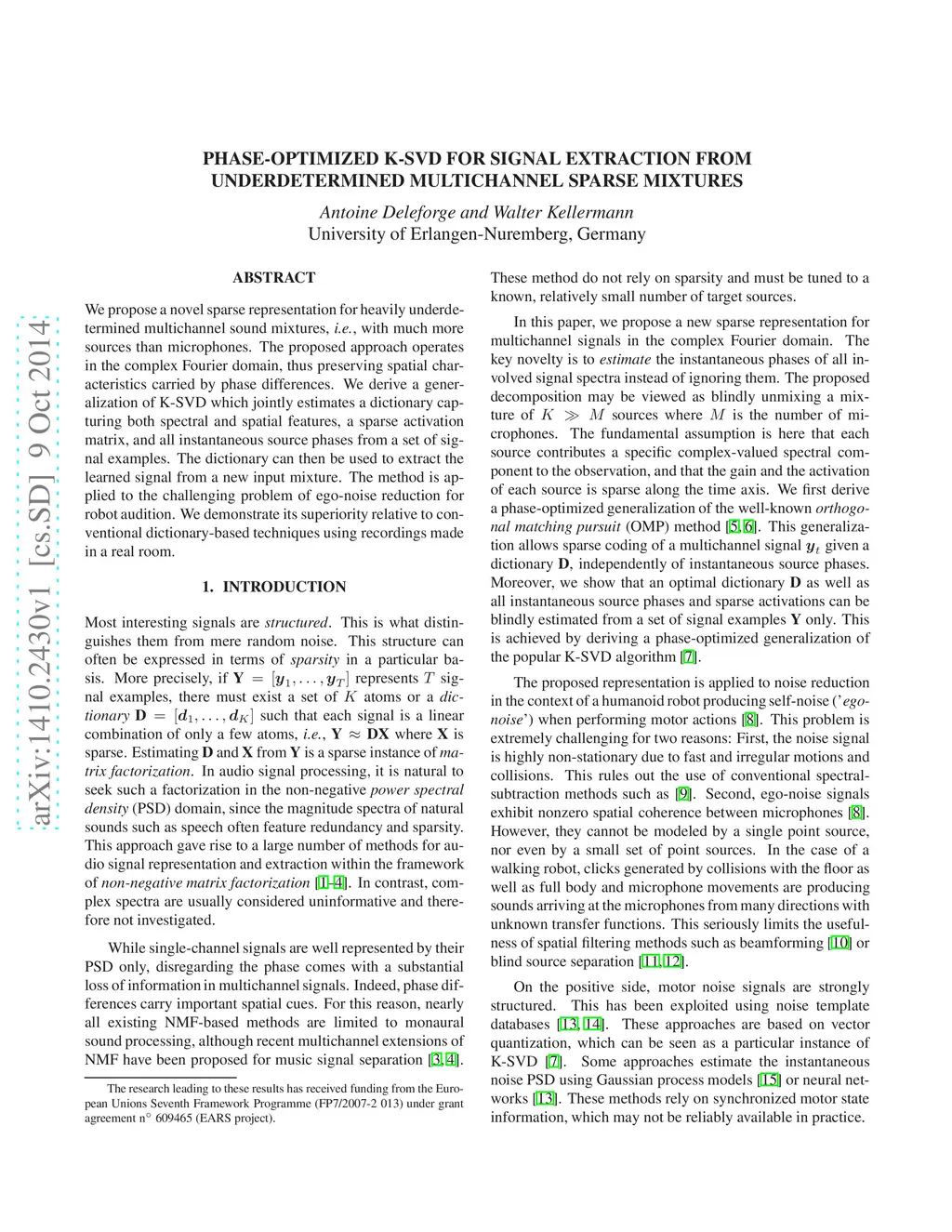 arXiv:1410.2430v1 [cs.SD] 9 Oct 2014

PHASE-OPTIMIZED K-SVD FOR SIGNAL EXTRACTION FROM UNDERDETERMINED MULTICHANNEL SPARSE MIXTURES

Antoine Deleforge and Walter Kellermann
University of Erlangen-Nuremberg, Germany

ABSTRACT

We propose a novel sparse representation for heavily underdetermined multichannel sound mixtures, i.e., with much more sources than microphones. The proposed approach operates in the complex Fourier domain, thus preserving spatial characteristics carried by phase differences. We derive a generalization of K-SVD which jointly estimates a dictionary capturing both spectral and spatial features, a sparse activation matrix, and all instantaneous source phases from a set of signal examples. The dictionary can then be used to extract the learned signal from a new input mixture. The method is applied to the challenging problem of ego-noise reduction for robot audition. We demonstrate its superiority relative to conventional dictionary-based techniques using recordings made in a real room.

1. INTRODUCTION

Most interesting signals are structured. This is what distinguishes them from mere random noise. This structure can often be expressed in terms of sparsity in a particular basis. More precisely, if $\mathbf{Y} = [\boldsymbol{y}_1, \ldots, \boldsymbol{y}_T]$ represents $T$ signal examples, there must exist a set of $K$ atoms or a dictionary $\mathbf{D} = [\boldsymbol{d}_1, \ldots, \boldsymbol{d}_K]$ such that each signal is a linear combination of only a few atoms, i.e., $\mathbf{Y} \approx \mathbf{DX}$ where $\mathbf{X}$ is sparse. Estimating $\mathbf{D}$ and $\mathbf{X}$ from $\mathbf{Y}$ is a sparse instance of matrix factorization. In audio signal processing, it is natural to seek such a factorization in the non-negative power spectral density (PSD) domain, since the magnitude spectra of natural sounds such as speech often feature redundancy and sparsity. This approach gave rise to a large number of methods for audio signal representation and extraction within the framework of non-negative matrix factorization [1–4]. In contrast, complex spectra are usually considered uninformative and therefore not investigated.

While single-channel signals are well represented by their PSD only, disregarding the phase comes with a substantial loss of information in multichannel signals. Indeed, phase differences carry important spatial cues. For this reason, nearly all existing NMF-based methods are limited to monaural sound processing, although recent multichannel extensions of NMF have been proposed for music signal separation [3, 4].

The research leading to these results has received funding from the European Unions Seventh Framework Programme (FP7/2007-2 013) under grant agreement n° 609465 (EARS project).

These method do not rely on sparsity and must be tuned to a known, relatively small number of target sources.

In this paper, we propose a new sparse representation for multichannel signals in the complex Fourier domain. The key novelty is to estimate the instantaneous phases of all involved signal spectra instead of ignoring them. The proposed decomposition may be viewed as blindly unmixing a mixture of $K \gg M$ sources where $M$ is the number of microphones. The fundamental assumption is here that each source contributes a specific complex-valued spectral component to the observation, and that the gain and the activation of each source is sparse along the time axis. We first derive a phase-optimized generalization of the well-known orthogonal matching pursuit (OMP) method [5, 6]. This generalization allows sparse coding of a multichannel signal $\boldsymbol{y}_t$ given a dictionary $\mathbf{D}$, independently of instantaneous source phases. Moreover, we show that an optimal dictionary $\mathbf{D}$ as well as all instantaneous source phases and sparse activations can be blindly estimated from a set of signal examples $\mathbf{Y}$ only. This is achieved by deriving a phase-optimized generalization of the popular K-SVD algorithm [7].

The proposed representation is applied to noise reduction in the context of a humanoid robot producing self-noise ('ego-noise') when performing motor actions [8]. This problem is extremely challenging for two reasons: First, the noise signal is highly non-stationary due to fast and irregular motions and collisions. This rules out the use of conventional spectral-subtraction methods such as [9]. Second, ego-noise signals exhibit nonzero spatial coherence between microphones [8]. However, they cannot be modeled by a single point source, nor even by a small set of point sources. In the case of a walking robot, clicks generated by collisions with the floor as well as full body and microphone movements are producing sounds arriving at the microphones from many directions with unknown transfer functions. This seriously limits the usefulness of spatial filtering methods such as beamforming [10] or blind source separation [11, 12].

On the positive side, motor noise signals are strongly structured. This has been exploited using noise template databases [13, 14]. These approaches are based on vector quantization, which can be seen as a particular instance of K-SVD [7]. Some approaches estimate the instantaneous noise PSD using Gaussian process models [15] or neural networks [13]. These methods rely on synchronized motor state information, which may not be reliably available in practice.